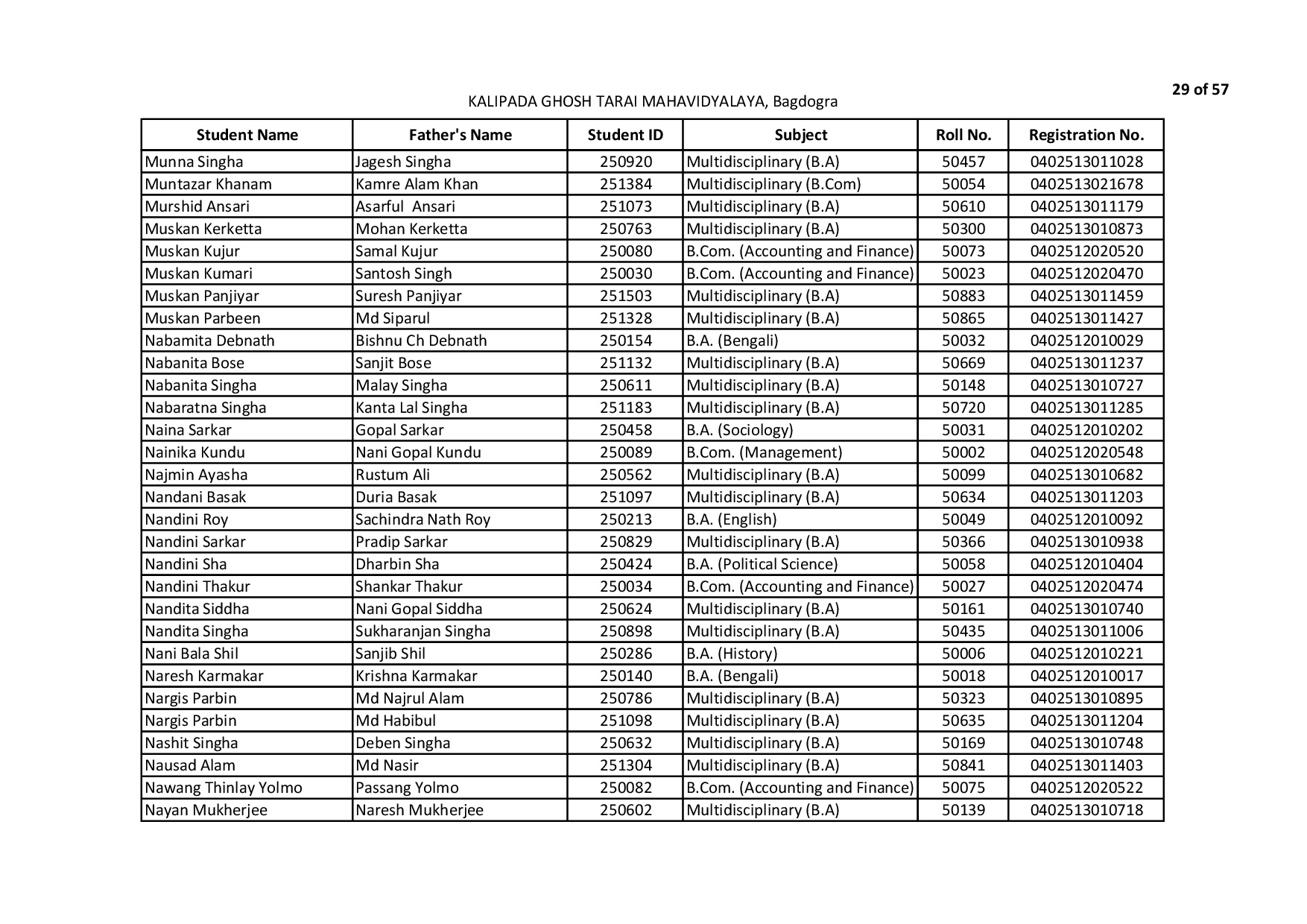 29 of 57

KALIPADA GHOSH TARAI MAHAVIDYALAYA, Bagdogra

| Student Name | Father's Name | Student ID | Subject | Roll No. | Registration No. |
|---|---|---|---|---|---|
| Munna Singha | Jagesh Singha | 250920 | Multidisciplinary (B.A) | 50457 | 0402513011028 |
| Muntazar Khanam | Kamre Alam Khan | 251384 | Multidisciplinary (B.Com) | 50054 | 0402513021678 |
| Murshid Ansari | Asarful Ansari | 251073 | Multidisciplinary (B.A) | 50610 | 0402513011179 |
| Muskan Kerketta | Mohan Kerketta | 250763 | Multidisciplinary (B.A) | 50300 | 0402513010873 |
| Muskan Kujur | Samal Kujur | 250080 | B.Com. (Accounting and Finance) | 50073 | 0402512020520 |
| Muskan Kumari | Santosh Singh | 250030 | B.Com. (Accounting and Finance) | 50023 | 0402512020470 |
| Muskan Panjiyar | Suresh Panjiyar | 251503 | Multidisciplinary (B.A) | 50883 | 0402513011459 |
| Muskan Parbeen | Md Siparul | 251328 | Multidisciplinary (B.A) | 50865 | 0402513011427 |
| Nabamita Debnath | Bishnu Ch Debnath | 250154 | B.A. (Bengali) | 50032 | 0402512010029 |
| Nabanita Bose | Sanjit Bose | 251132 | Multidisciplinary (B.A) | 50669 | 0402513011237 |
| Nabanita Singha | Malay Singha | 250611 | Multidisciplinary (B.A) | 50148 | 0402513010727 |
| Nabaratna Singha | Kanta Lal Singha | 251183 | Multidisciplinary (B.A) | 50720 | 0402513011285 |
| Naina Sarkar | Gopal Sarkar | 250458 | B.A. (Sociology) | 50031 | 0402512010202 |
| Nainika Kundu | Nani Gopal Kundu | 250089 | B.Com. (Management) | 50002 | 0402512020548 |
| Najmin Ayasha | Rustum Ali | 250562 | Multidisciplinary (B.A) | 50099 | 0402513010682 |
| Nandani Basak | Duria Basak | 251097 | Multidisciplinary (B.A) | 50634 | 0402513011203 |
| Nandini Roy | Sachindra Nath Roy | 250213 | B.A. (English) | 50049 | 0402512010092 |
| Nandini Sarkar | Pradip Sarkar | 250829 | Multidisciplinary (B.A) | 50366 | 0402513010938 |
| Nandini Sha | Dharbin Sha | 250424 | B.A. (Political Science) | 50058 | 0402512010404 |
| Nandini Thakur | Shankar Thakur | 250034 | B.Com. (Accounting and Finance) | 50027 | 0402512020474 |
| Nandita Siddha | Nani Gopal Siddha | 250624 | Multidisciplinary (B.A) | 50161 | 0402513010740 |
| Nandita Singha | Sukharanjan Singha | 250898 | Multidisciplinary (B.A) | 50435 | 0402513011006 |
| Nani Bala Shil | Sanjib Shil | 250286 | B.A. (History) | 50006 | 0402512010221 |
| Naresh Karmakar | Krishna Karmakar | 250140 | B.A. (Bengali) | 50018 | 0402512010017 |
| Nargis Parbin | Md Najrul Alam | 250786 | Multidisciplinary (B.A) | 50323 | 0402513010895 |
| Nargis Parbin | Md Habibul | 251098 | Multidisciplinary (B.A) | 50635 | 0402513011204 |
| Nashit Singha | Deben Singha | 250632 | Multidisciplinary (B.A) | 50169 | 0402513010748 |
| Nausad Alam | Md Nasir | 251304 | Multidisciplinary (B.A) | 50841 | 0402513011403 |
| Nawang Thinlay Yolmo | Passang Yolmo | 250082 | B.Com. (Accounting and Finance) | 50075 | 0402512020522 |
| Nayan Mukherjee | Naresh Mukherjee | 250602 | Multidisciplinary (B.A) | 50139 | 0402513010718 |